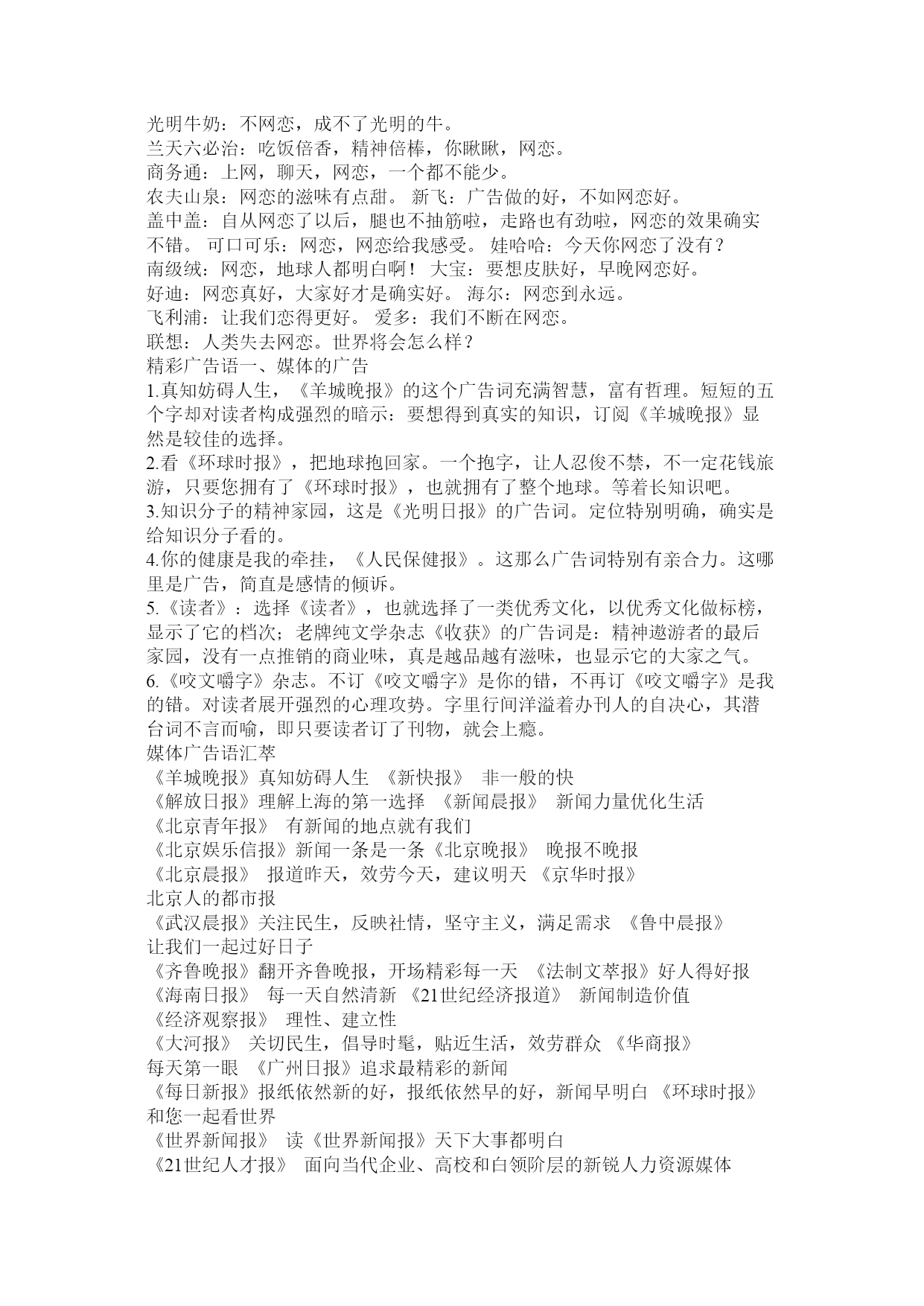 光明牛奶：不网恋，成不了光明的牛。
兰天六必治：吃饭倍香，精神倍棒，你瞅瞅，网恋。
商务通：上网，聊天，网恋，一个都不能少。
农夫山泉：网恋的滋味有点甜。 新飞：广告做的好，不如网恋好。
盖中盖：自从网恋了以后，腿也不抽筋啦，走路也有劲啦，网恋的效果确实不错。 可口可乐：网恋，网恋给我感受。 娃哈哈：今天你网恋了没有？
南级绒：网恋，地球人都明白啊！ 大宝：要想皮肤好，早晚网恋好。
好迪：网恋真好，大家好才是确实好。 海尔：网恋到永远。
飞利浦：让我们恋得更好。 爱多：我们不断在网恋。
联想：人类失去网恋。世界将会怎么样？
精彩广告语一、媒体的广告
1.真知妨碍人生，《羊城晚报》的这个广告词充满智慧，富有哲理。短短的五个字却对读者构成强烈的暗示：要想得到真实的知识，订阅《羊城晚报》显然是较佳的选择。
2.看《环球时报》，把地球抱回家。一个抱字，让人忍俊不禁，不一定花钱旅游，只要您拥有了《环球时报》，也就拥有了整个地球。等着长知识吧。
3.知识分子的精神家园，这是《光明日报》的广告词。定位特别明确，确实是给知识分子看的。
4.你的健康是我的牵挂，《人民保健报》。这那么广告词特别有亲合力。这哪里是广告，简直是感情的倾诉。
5.《读者》：选择《读者》，也就选择了一类优秀文化，以优秀文化做标榜，显示了它的档次；老牌纯文学杂志《收获》的广告词是：精神遨游者的最后家园，没有一点推销的商业味，真是越品越有滋味，也显示它的大家之气。
6.《咬文嚼字》杂志。不订《咬文嚼字》是你的错，不再订《咬文嚼字》是我的错。对读者展开强烈的心理攻势。字里行间洋溢着办刊人的自决心，其潜台词不言而喻，即只要读者订了刊物，就会上瘾。
媒体广告语汇萃
《羊城晚报》真知妨碍人生 《新快报》 非一般的快
《解放日报》理解上海的第一选择 《新闻晨报》 新闻力量优化生活
《北京青年报》 有新闻的地点就有我们
《北京娱乐信报》新闻一条是一条《北京晚报》 晚报不晚报
《北京晨报》 报道昨天，效劳今天，建议明天 《京华时报》
北京人的都市报
《武汉晨报》关注民生，反映社情，坚守主义，满足需求 《鲁中晨报》
让我们一起过好日子
《齐鲁晚报》翻开齐鲁晚报，开场精彩每一天 《法制文萃报》好人得好报
《海南日报》 每一天自然清新 《21世纪经济报道》 新闻制造价值
《经济观察报》 理性、建立性
《大河报》 关切民生，倡导时髦，贴近生活，效劳群众 《华商报》
每天第一眼 《广州日报》追求最精彩的新闻
《每日新报》报纸依然新的好，报纸依然早的好，新闻早明白 《环球时报》
和您一起看世界
《世界新闻报》 读《世界新闻报》天下大事都明白
《21世纪人才报》 面向当代企业、高校和白领阶层的新锐人力资源媒体